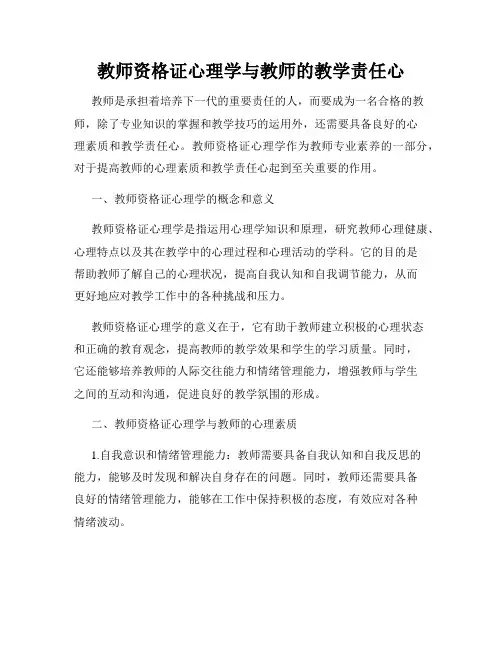 教师资格证心理学与教师的教学责任心

教师是承担着培养下一代的重要责任的人，而要成为一名合格的教师，除了专业知识的掌握和教学技巧的运用外，还需要具备良好的心理素质和教学责任心。教师资格证心理学作为教师专业素养的一部分，对于提高教师的心理素质和教学责任心起到至关重要的作用。

一、教师资格证心理学的概念和意义

教师资格证心理学是指运用心理学知识和原理，研究教师心理健康、心理特点以及其在教学中的心理过程和心理活动的学科。它的目的是帮助教师了解自己的心理状况，提高自我认知和自我调节能力，从而更好地应对教学工作中的各种挑战和压力。

教师资格证心理学的意义在于，它有助于教师建立积极的心理状态和正确的教育观念，提高教师的教学效果和学生的学习质量。同时，它还能够培养教师的人际交往能力和情绪管理能力，增强教师与学生之间的互动和沟通，促进良好的教学氛围的形成。

二、教师资格证心理学与教师的心理素质

1.自我意识和情绪管理能力：教师需要具备自我认知和自我反思的能力，能够及时发现和解决自身存在的问题。同时，教师还需要具备良好的情绪管理能力，能够在工作中保持积极的态度，有效应对各种情绪波动。